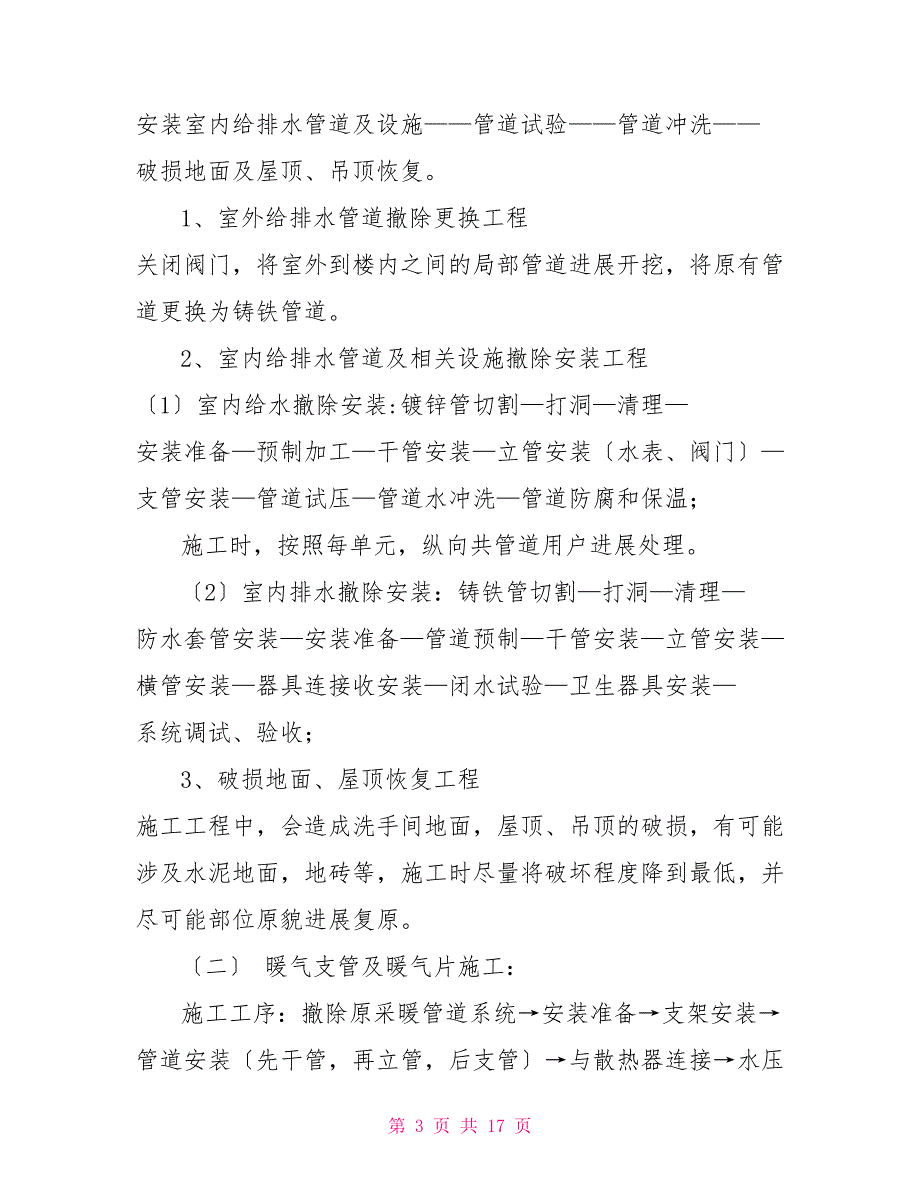 安装室内给排水管道及设施——管道试验——管道冲洗——破损地面及屋顶、吊顶恢复。

1、室外给排水管道撤除更换工程

关闭阀门，将室外到楼内之间的局部管道进展开挖，将原有管道更换为铸铁管道。

2、室内给排水管道及相关设施撤除安装工程

〔1〕室内给水撤除安装:镀锌管切割—打洞—清理—安装准备—预制加工—干管安装—立管安装〔水表、阀门〕—支管安装—管道试压—管道水冲洗—管道防腐和保温;

施工时，按照每单元，纵向共管道用户进展处理。

〔2〕室内排水撤除安装：铸铁管切割—打洞—清理—防水套管安装—安装准备—管道预制—干管安装—立管安装—横管安装—器具连接收安装—闭水试验—卫生器具安装—系统调试、验收;

3、破损地面、屋顶恢复工程

施工工程中，会造成洗手间地面，屋顶、吊顶的破损，有可能涉及水泥地面，地砖等，施工时尽量将破坏程度降到最低，并尽可能部位原貌进展复原。

〔二〕 暖气支管及暖气片施工:

施工工序：撤除原采暖管道系统→安装准备→支架安装→管道安装〔先干管，再立管，后支管〕→与散热器连接→水压

第 3 页 共 17 页